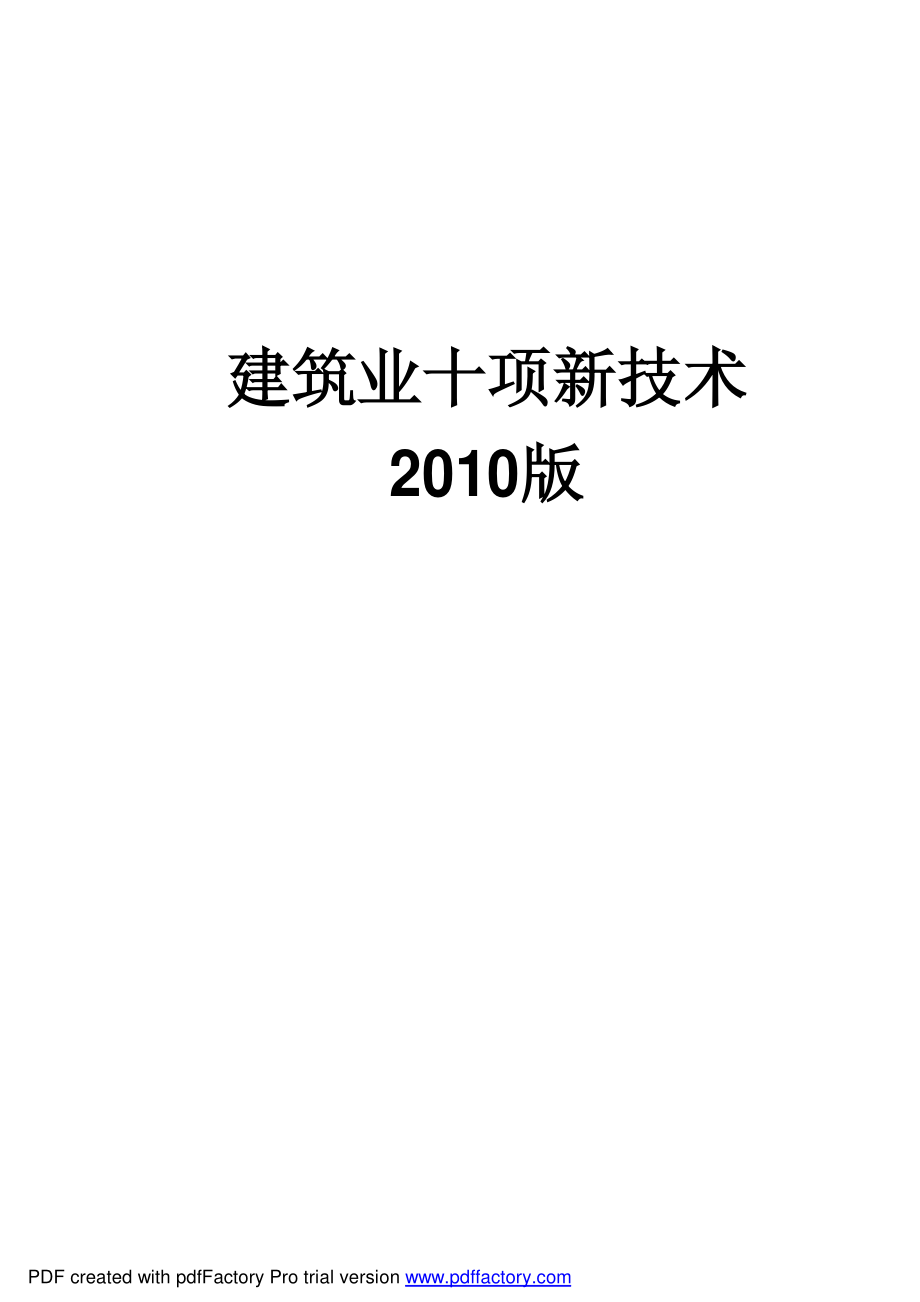 建筑业十项新技术
2010版

PDF created with pdfFactory Pro trial version www.pdffactory.com